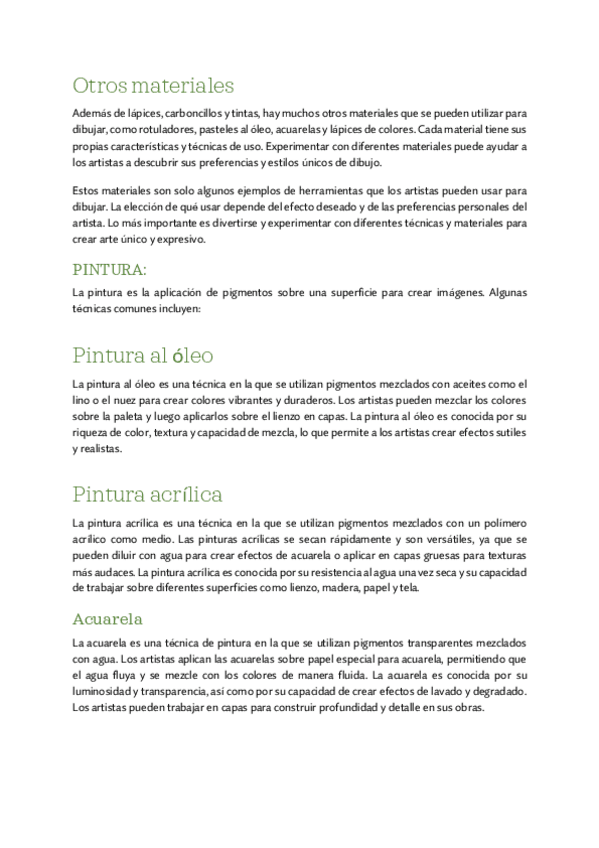 Otros materiales

Además de lápices, carboncillos y tintas, hay muchos otros materiales que se pueden utilizar para dibujar, como rotuladores, pasteles al óleo, acuarelas y lápices de colores. Cada material tiene sus propias características y técnicas de uso. Experimentar con diferentes materiales puede ayudar a los artistas a descubrir sus preferencias y estilos únicos de dibujo.

Estos materiales son solo algunos ejemplos de herramientas que los artistas pueden usar para dibujar. La elección de qué usar depende del efecto deseado y de las preferencias personales del artista. Lo más importante es divertirse y experimentar con diferentes técnicas y materiales para crear arte único y expresivo.

PINTURA:

La pintura es la aplicación de pigmentos sobre una superficie para crear imágenes. Algunas técnicas comunes incluyen:

Pintura al óleo

La pintura al óleo es una técnica en la que se utilizan pigmentos mezclados con aceites como el lino o el nuez para crear colores vibrantes y duraderos. Los artistas pueden mezclar los colores sobre la paleta y luego aplicarlos sobre el lienzo en capas. La pintura al óleo es conocida por su riqueza de color, textura y capacidad de mezcla, lo que permite a los artistas crear efectos sutiles y realistas.

Pintura acrílica

La pintura acrílica es una técnica en la que se utilizan pigmentos mezclados con un polímero acrílico como medio. Las pinturas acrílicas se secan rápidamente y son versátiles, ya que se pueden diluir con agua para crear efectos de acuarela o aplicar en capas gruesas para texturas más audaces. La pintura acrílica es conocida por su resistencia al agua una vez seca y su capacidad de trabajar sobre diferentes superficies como lienzo, madera, papel y tela.

Acuarela

La acuarela es una técnica de pintura en la que se utilizan pigmentos transparentes mezclados con agua. Los artistas aplican las acuarelas sobre papel especial para acuarela, permitiendo que el agua fluya y se mezcle con los colores de manera fluida. La acuarela es conocida por su luminosidad y transparencia, así como por su capacidad de crear efectos de lavado y degradado. Los artistas pueden trabajar en capas para construir profundidad y detalle en sus obras.